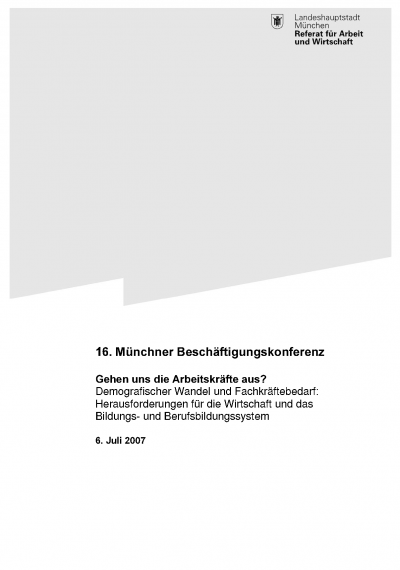 Landeshauptstadt
München
Referat für Arbeit
und Wirtschaft

16. Münchner Beschäftigungskonferenz

Gehen uns die Arbeitskräfte aus?
Demografischer Wandel und Fachkräftebedarf: Herausforderungen für die Wirtschaft und das Bildungs- und Berufsbildungssystem

6. Juli 2007